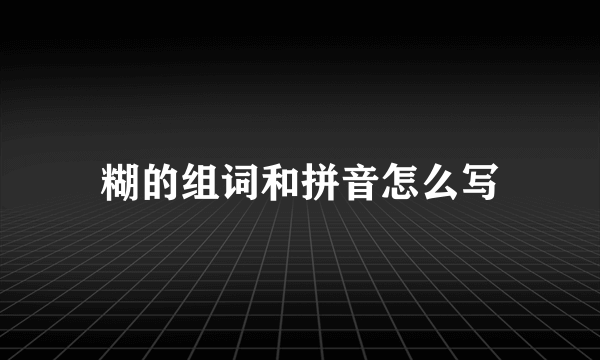 糊的组词和拼音怎么写